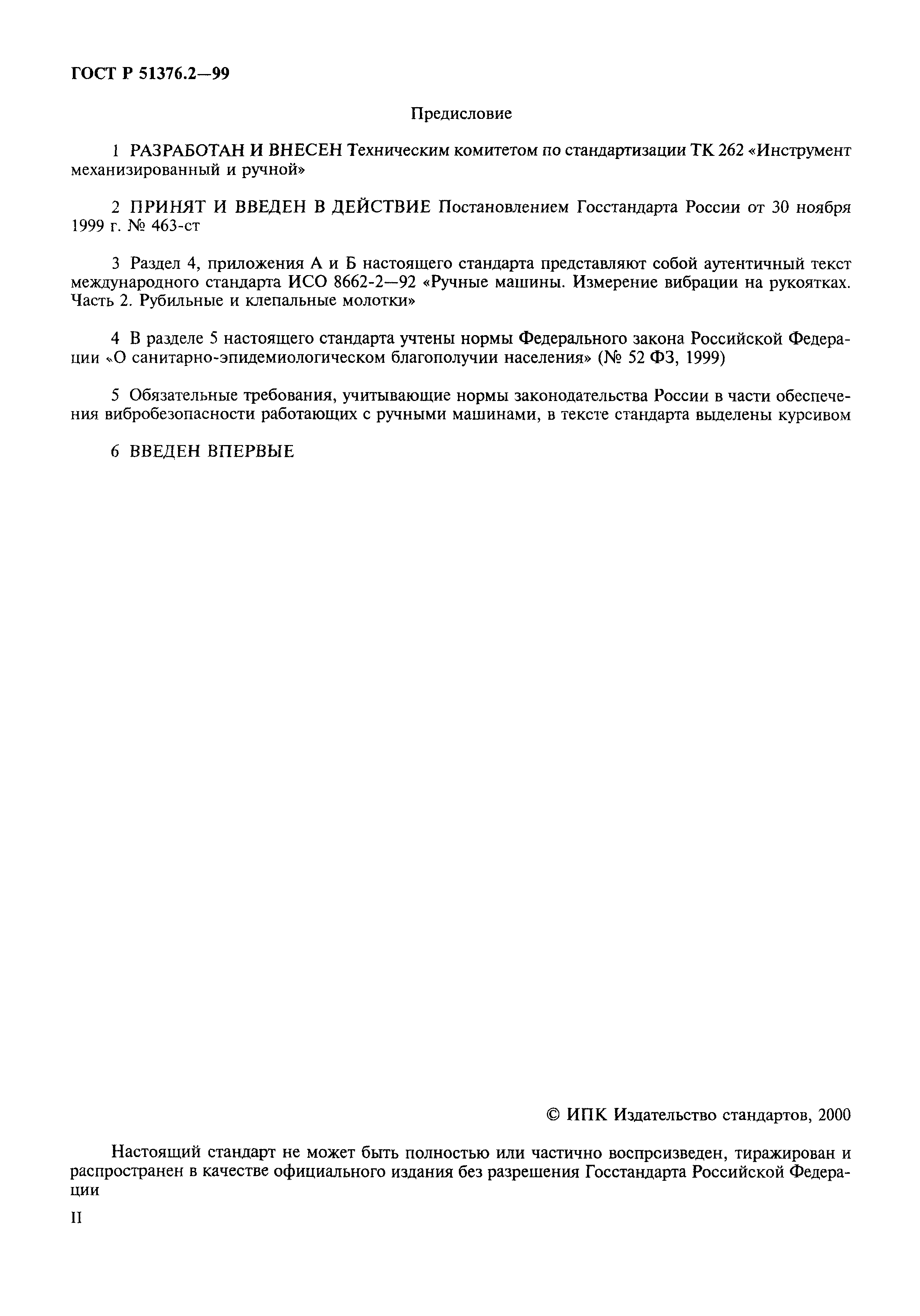 ГОСТ Р 51376.2—99

Предисловие

1 РАЗРАБОТАН И ВНЕСЕН Техническим комитетом по стандартизации ТК 262 «Инструмент механизированный и ручной»

2 ПРИНЯТ И ВВЕДЕН В ДЕЙСТВИЕ Постановлением Госстандарта России от 30 ноября 1999 г. № 463-ст

3 Раздел 4, приложения А и Б настоящего стандарта представляют собой аутентичный текст международного стандарта ИСО 8662-2—92 «Ручные машины. Измерение вибрации на рукоятках. Часть 2. Рубильные и клепальные молотки»

4 В разделе 5 настоящего стандарта учтены нормы Федерального закона Российской Федерации «О санитарно-эпидемиологическом благополучии населения» (№ 52 ФЗ, 1999)

5 Обязательные требования, учитывающие нормы законодательства России в части обеспечения вибробезопасности работающих с ручными машинами, в тексте стандарта выделены курсивом

6 ВВЕДЕН ВПЕРВЫЕ

© ИПК Издательство стандартов, 2000

Настоящий стандарт не может быть полностью или частично воспрсизведен, тиражирован и распространен в качестве официального издания без разрешения Госстандарта Российской Федерации

II